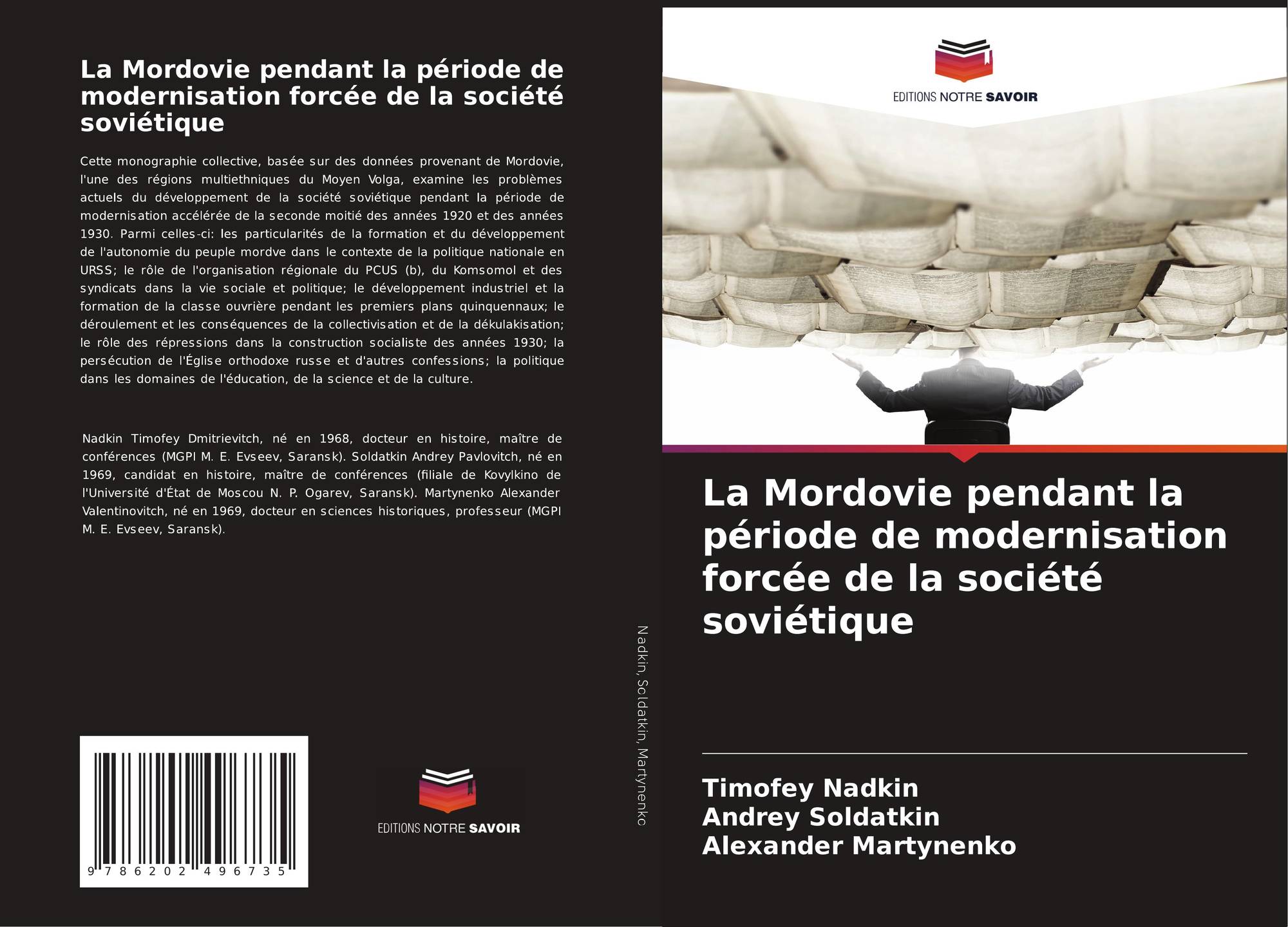 La Mordovie pendant la période de modernisation forcée de la société soviétique

Cette monographie collective, basée sur des données provenant de Mordovie, l'une des régions multiethniques du Moyen Volga, examine les problèmes actuels du développement de la société soviétique pendant la période de modernisation accélérée de la seconde moitié des années 1920 et des années 1930. Parmi celles-ci: les particularités de la formation et du développement de l'autonomie du peuple mordve dans le contexte de la politique nationale en URSS; le rôle de l'organisation régionale du PCUS (b), du Komsomol et des syndicats dans la vie sociale et politique; le développement industriel et la formation de la classe ouvrière pendant les premiers plans quinquennaux; le déroulement et les conséquences de la collectivisation et de la dékulakisation; le rôle des répressions dans la construction socialiste des années 1930; la persécution de l'Église orthodoxe russe et d'autres confessions; la politique dans les domaines de l'éducation, de la science et de la culture.

Nadkin Timofey Dmitrievitch, né en 1968, docteur en histoire, maître de conférences (MGPI M. E. Evseev, Saransk). Soldatkin Andrey Pavlovitch, né en 1969, candidat en histoire, maître de conférences (filiale de Kovylkino de l'Université d'État de Moscou N. P. Ogarev, Saransk). Martynenko Alexander Valentinovitch, né en 1969, docteur en sciences historiques, professeur (MGPI M. E. Evseev, Saransk).

9 786202 496735

EDITIONS NOTRE SAVOIR

Nadkin, Soldatkin, Martynenko

EDITIONS NOTRE SAVOIR

La Mordovie pendant la période de modernisation forcée de la société soviétique

Timofey Nadkin
Andrey Soldatkin
Alexander Martynenko